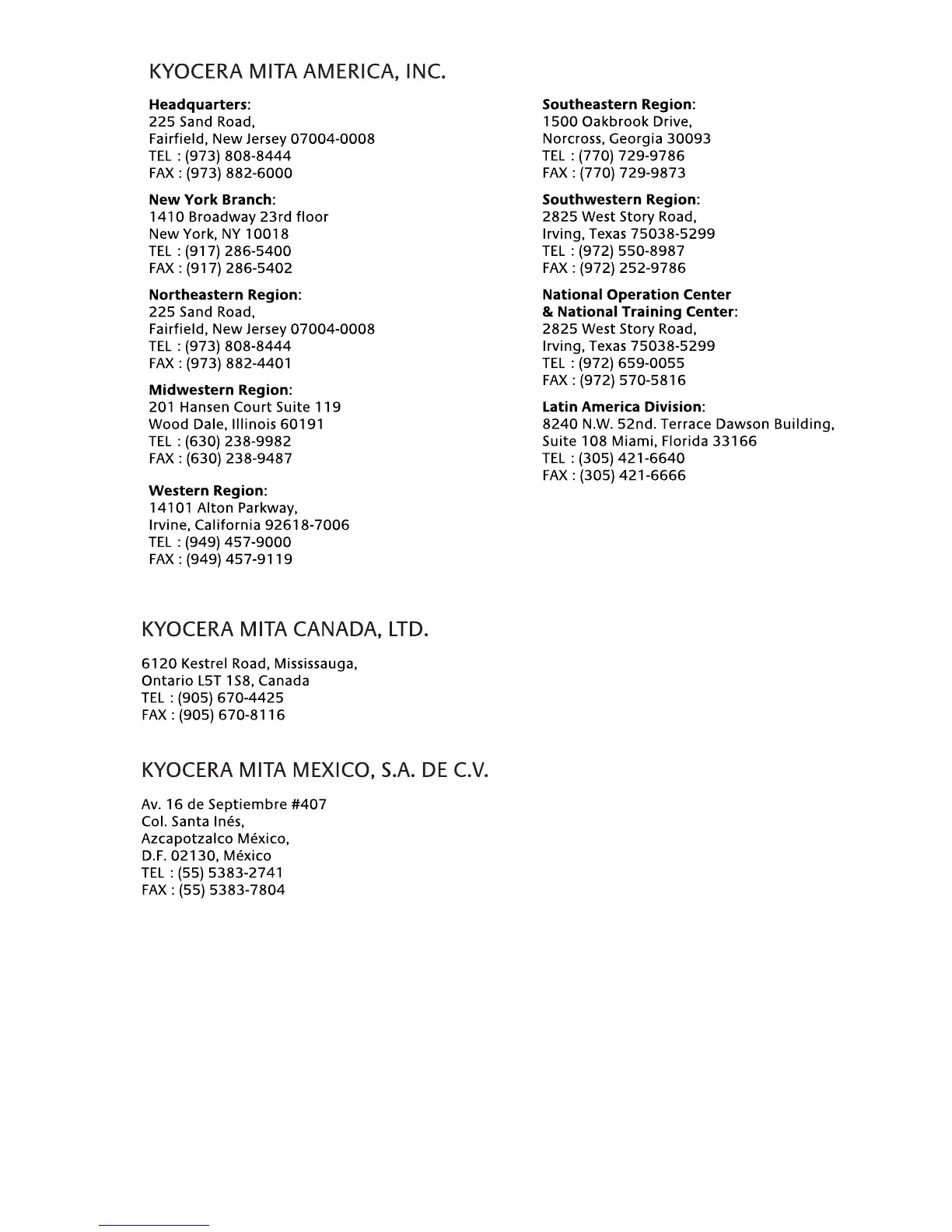 KYOCERA MITA AMERICA, INC.

Headquarters:
225 Sand Road,
Fairfield, New Jersey 07004-0008
TEL : (973) 808-8444
FAX : (973) 882-6000

New York Branch:
1410 Broadway 23rd floor
New York, NY 10018
TEL : (917) 286-5400
FAX : (917) 286-5402

Northeastern Region:
225 Sand Road,
Fairfield, New Jersey 07004-0008
TEL : (973) 808-8444
FAX : (973) 882-4401

Midwestern Region:
201 Hansen Court Suite 119
Wood Dale, Illinois 60191
TEL : (630) 238-9982
FAX : (630) 238-9487

Western Region:
14101 Alton Parkway,
Irvine, California 92618-7006
TEL : (949) 457-9000
FAX : (949) 457-9119

Southeastern Region:
1500 Oakbrook Drive,
Norcross, Georgia 30093
TEL : (770) 729-9786
FAX : (770) 729-9873

Southwestern Region:
2825 West Story Road,
Irving, Texas 75038-5299
TEL : (972) 550-8987
FAX : (972) 252-9786

National Operation Center
& National Training Center:
2825 West Story Road,
Irving, Texas 75038-5299
TEL : (972) 659-0055
FAX : (972) 570-5816

Latin America Division:
8240 N.W. 52nd. Terrace Dawson Building,
Suite 108 Miami, Florida 33166
TEL : (305) 421-6640
FAX : (305) 421-6666

KYOCERA MITA CANADA, LTD.

6120 Kestrel Road, Mississauga,
Ontario L5T 1S8, Canada
TEL : (905) 670-4425
FAX : (905) 670-8116

KYOCERA MITA MEXICO, S.A. DE C.V.

Av. 16 de Septiembre #407
Col. Santa Inés,
Azcapotzalco México,
D.F. 02130, México
TEL : (55) 5383-2741
FAX : (55) 5383-7804